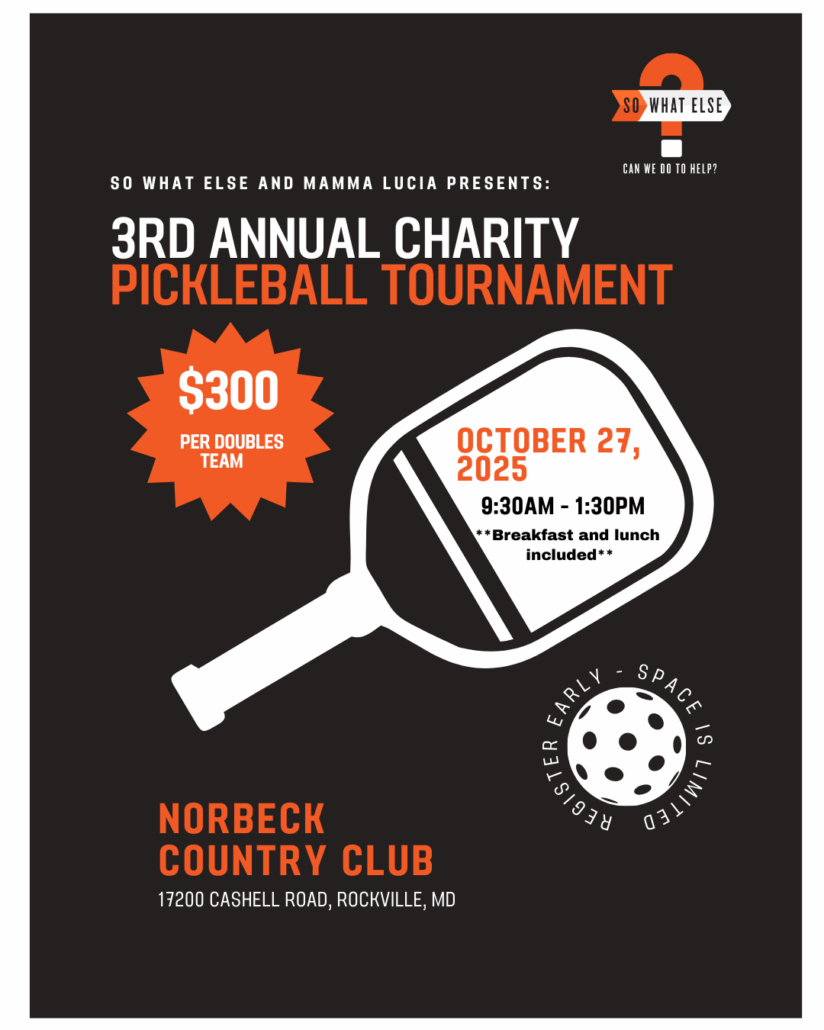 SO WHAT ELSE

CAN WE DO TO HELP?

SO WHAT ELSE AND MAMMA LUCIA PRESENTS:

3RD ANNUAL CHARITY
PICKLEBALL TOURNAMENT

$300

PER DOUBLES TEAM

OCTOBER 27, 2025

9:30AM - 1:30PM

**Breakfast and lunch included**

REGISTER EARLY - SPACE IS LIMITED

NORBECK
COUNTRY CLUB

17200 CASHELL ROAD, ROCKVILLE, MD